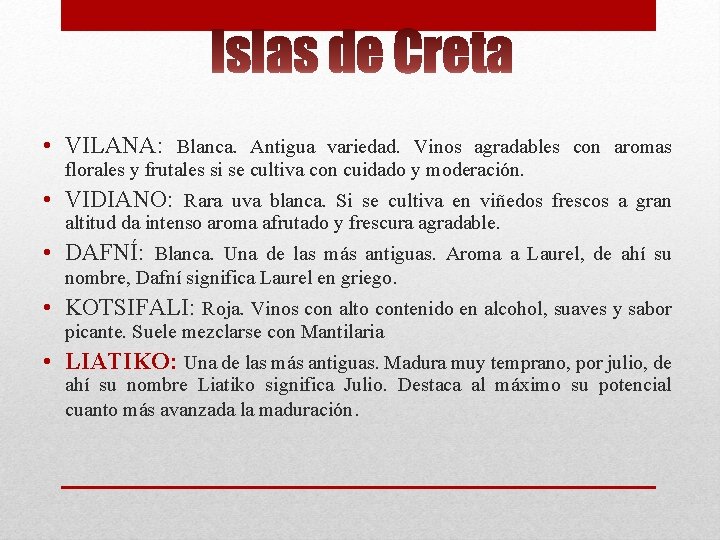 Islas de Creta

• VILANA: Blanca. Antigua variedad. Vinos agradables con aromas florales y frutales si se cultiva con cuidado y moderación.

• VIDIANO: Rara uva blanca. Si se cultiva en viñedos frescos a gran altitud da intenso aroma afrutado y frescura agradable.

• DAFNÍ: Blanca. Una de las más antiguas. Aroma a Laurel, de ahí su nombre, Dafní significa Laurel en griego.

• KOTSIFALI: Roja. Vinos con alto contenido en alcohol, suaves y sabor picante. Suele mezclarse con Mantilaria

• LIATIKO: Una de las más antiguas. Madura muy temprano, por julio, de ahí su nombre Liatiko significa Julio. Destaca al máximo su potencial cuanto más avanzada la maduración.